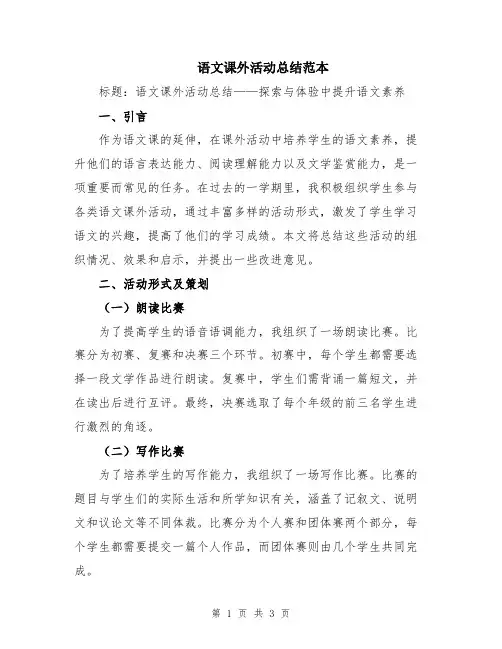 语文课外活动总结范本

标题：语文课外活动总结——探索与体验中提升语文素养

一、引言

作为语文课的延伸，在课外活动中培养学生的语文素养，提升他们的语言表达能力、阅读理解能力以及文学鉴赏能力，是一项重要而常见的任务。在过去的一学期里，我积极组织学生参与各类语文课外活动，通过丰富多样的活动形式，激发了学生学习语文的兴趣，提高了他们的学习成绩。本文将总结这些活动的组织情况、效果和启示，并提出一些改进意见。

二、活动形式及策划

（一）朗读比赛

为了提高学生的语音语调能力，我组织了一场朗读比赛。比赛分为初赛、复赛和决赛三个环节。初赛中，每个学生都需要选择一段文学作品进行朗读。复赛中，学生们需背诵一篇短文，并在读出后进行互评。最终，决赛选取了每个年级的前三名学生进行激烈的角逐。

（二）写作比赛

为了培养学生的写作能力，我组织了一场写作比赛。比赛的题目与学生们的实际生活和所学知识有关，涵盖了记叙文、说明文和议论文等不同体裁。比赛分为个人赛和团体赛两个部分，每个学生都需要提交一篇个人作品，而团体赛则由几个学生共同完成。

第 1 页 共 3 页